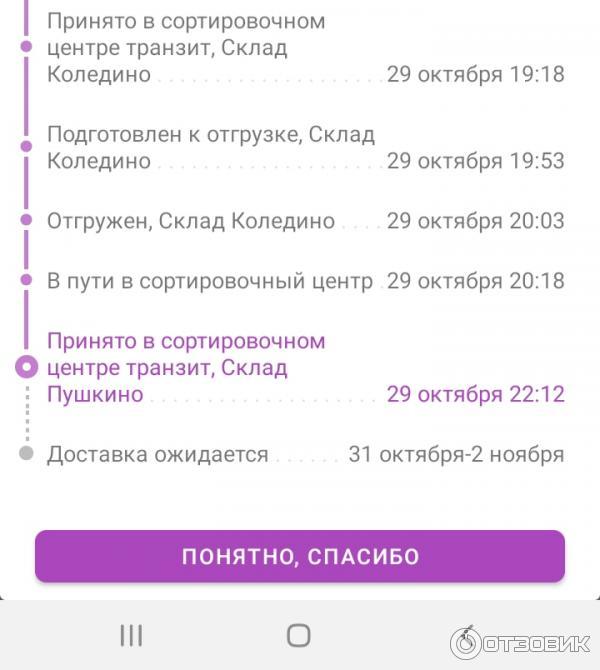 Принято в сортировочном центре транзит, Склад Коледино 29 октября 19:18

Подготовлен к отгрузке, Склад Коледино 29 октября 19:53

Отгружен, Склад Коледино 29 октября 20:03

В пути в сортировочный центр 29 октября 20:18

Принято в сортировочном центре транзит, Склад Пушкино 29 октября 22:12

Доставка ожидается 31 октября-2 ноября

ПОНЯТНО, СПАСИБО

ОТЗОВИК